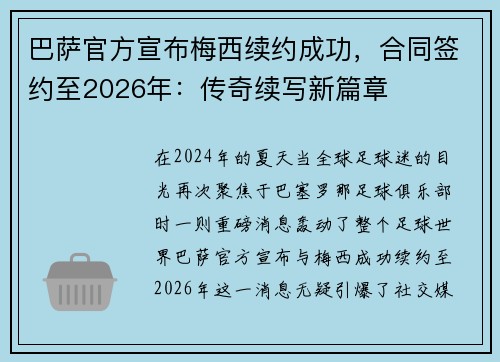 巴萨官方宣布梅西续约成功，合同签约至2026年：传奇续写新篇章

在2024年的夏天当全球足球迷的目光再次聚焦于巴塞罗那足球俱乐部时一则重磅消息轰动了整个足球世界巴萨官方宣布与梅西成功续约至2026年这一消息无疑引爆了社交媒